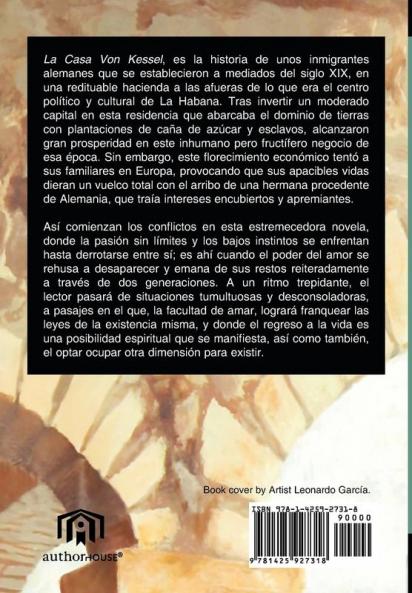 La Casa Von Kessel, es la historia de unos inmigrantes alemanes que se establecieron a mediados del siglo XIX, en una redituable hacienda a las afueras de lo que era el centro político y cultural de La Habana. Tras invertir un moderado capital en esta residencia que abarcaba el dominio de tierras con plantaciones de caña de azúcar y esclavos, alcanzaron gran prosperidad en este inhumano pero fructífero negocio de esa época. Sin embargo, este florecimiento económico tentó a sus familiares en Europa, provocando que sus apacibles vidas dieran un vuelco total con el arribo de una hermana procedente de Alemania, que traía intereses encubiertos y apremiantes.

Así comienzan los conflictos en esta estremecedora novela, donde la pasión sin límites y los bajos instintos se enfrentan hasta derrotarse entre sí; es ahí cuando el poder del amor se rehusa a desaparecer y emana de sus restos reiteradamente a través de dos generaciones. A un ritmo trepidante, el lector pasará de situaciones tumultuosas y desconsoladoras, a pasajes en el que, la facultad de amar, logrará franquear las leyes de la existencia misma, y donde el regreso a la vida es una posibilidad espiritual que se manifiesta, así como también, el optar ocupar otra dimensión para existir.

Book cover by Artist Leonardo García.

authorHOUSE®

ISBN 978-1-4259-2731-8

90000

9 781425 927318